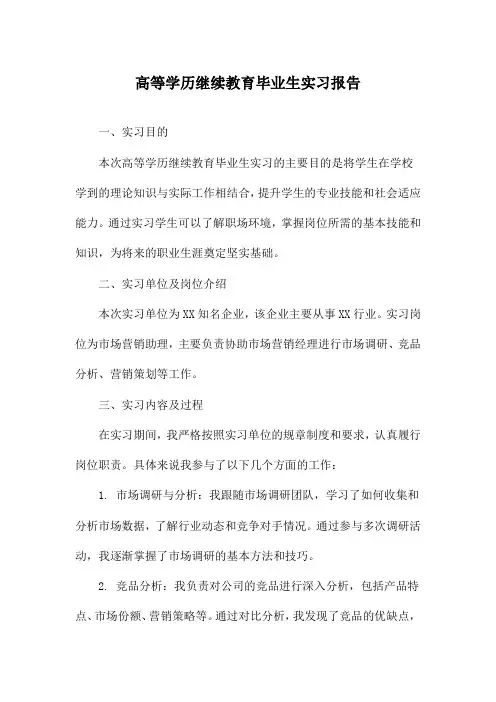 高等学历继续教育毕业生实习报告

一、实习目的

本次高等学历继续教育毕业生实习的主要目的是将学生在学校学到的理论知识与实际工作相结合，提升学生的专业技能和社会适应能力。通过实习学生可以了解职场环境，掌握岗位所需的基本技能和知识，为将来的职业生涯奠定坚实基础。

二、实习单位及岗位介绍

本次实习单位为XX知名企业，该企业主要从事XX行业。实习岗位为市场营销助理，主要负责协助市场营销经理进行市场调研、竞品分析、营销策划等工作。

三、实习内容及过程

在实习期间，我严格按照实习单位的规章制度和要求，认真履行岗位职责。具体来说我参与了以下几个方面的工作：

1. 市场调研与分析：我跟随市场调研团队，学习了如何收集和分析市场数据，了解行业动态和竞争对手情况。通过参与多次调研活动，我逐渐掌握了市场调研的基本方法和技巧。

2. 竞品分析：我负责对公司的竞品进行深入分析，包括产品特点、市场份额、营销策略等。通过对比分析，我发现了竞品的优缺点，